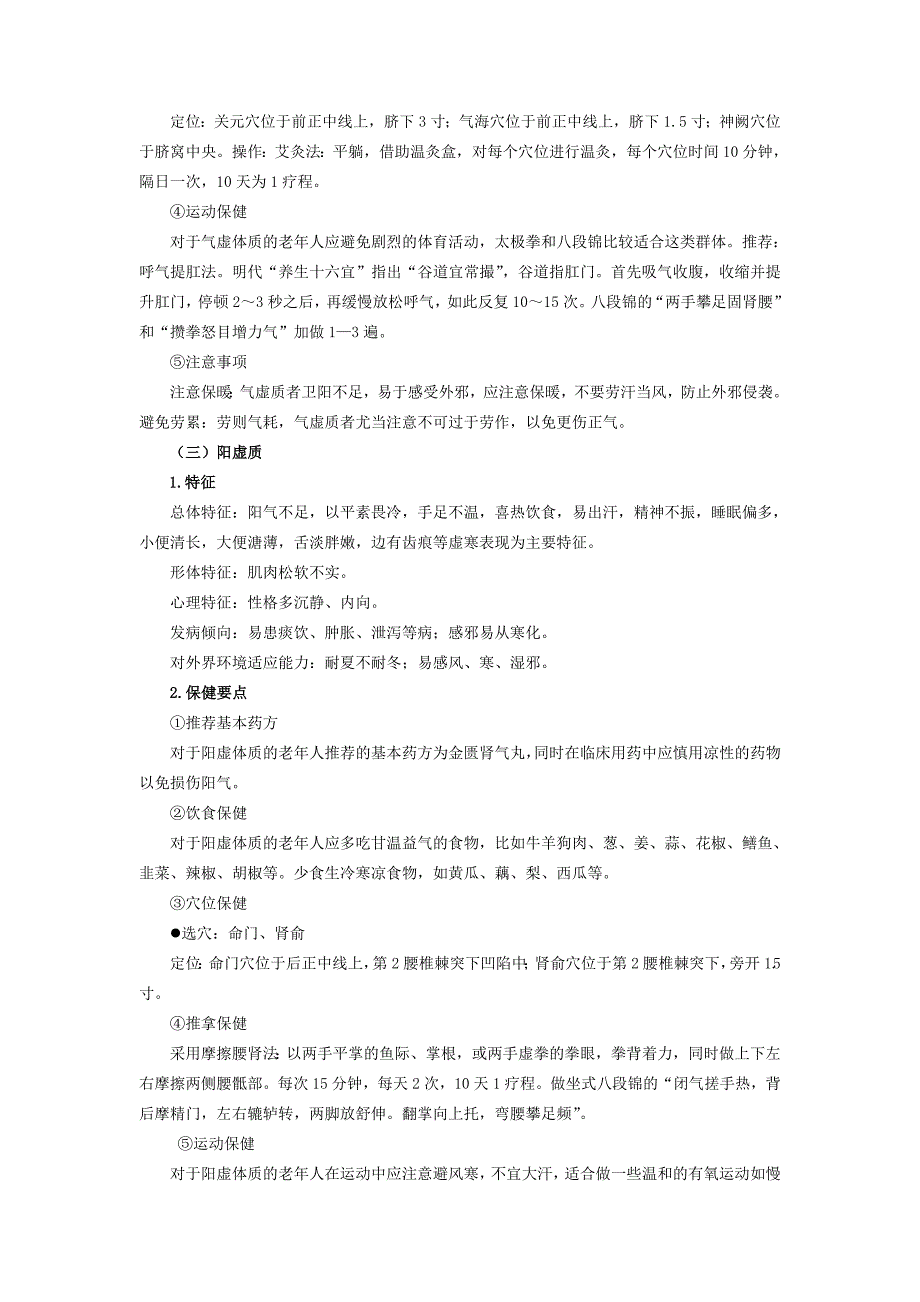 定位：关元穴位于前正中线上，脐下 3 寸；气海穴位于前正中线上，脐下 1.5 寸；神阙穴位于脐窝中央。操作：艾灸法：平躺，借助温灸盒，对每个穴位进行温灸，每个穴位时间 10 分钟，隔日一次，10 天为 1 疗程。

④运动保健

对于气虚体质的老年人应避免剧烈的体育活动，太极拳和八段锦比较适合这类群体。推荐：呼气提肛法。明代“养生十六宜”指出“谷道宜常撮”，谷道指肛门。首先吸气收腹，收缩并提升肛门，停顿 2～3 秒之后，再缓慢放松呼气，如此反复 10～15 次。八段锦的“两手攀足固肾腰”和“攒拳怒目增力气”加做 1—3 遍。

⑤注意事项

注意保暖：气虚质者卫阳不足，易于感受外邪，应注意保暖，不要劳汗当风，防止外邪侵袭。避免劳累：劳则气耗，气虚质者尤当注意不可过于劳作，以免更伤正气。

（三）阳虚质

1.特征

总体特征：阳气不足，以平素畏冷，手足不温，喜热饮食，易出汗，精神不振，睡眠偏多，小便清长，大便溏薄，舌淡胖嫩，边有齿痕等虚寒表现为主要特征。

形体特征：肌肉松软不实。

心理特征：性格多沉静、内向。

发病倾向：易患痰饮、肿胀、泄泻等病；感邪易从寒化。

对外界环境适应能力：耐夏不耐冬；易感风、寒、湿邪。

2.保健要点

①推荐基本药方

对于阳虚体质的老年人推荐的基本药方为金匮肾气丸，同时在临床用药中应慎用凉性的药物以免损伤阳气。

②饮食保健

对于阳虚体质的老年人应多吃甘温益气的食物，比如牛羊狗肉、葱、姜、蒜、花椒、鳝鱼、韭菜、辣椒、胡椒等。少食生冷寒凉食物，如黄瓜、藕、梨、西瓜等。

③穴位保健

●选穴：命门、肾俞

定位：命门穴位于后正中线上，第 2 腰椎棘突下凹陷中；肾俞穴位于第 2 腰椎棘突下，旁开 15 寸。

④推拿保健

采用摩擦腰肾法：以两手平掌的鱼际、掌根，或两手虚拳的拳眼，拳背着力，同时做上下左右摩擦两侧腰骶部。每次 15 分钟，每天 2 次，10 天 1 疗程。做坐式八段锦的“闭气搓手热，背后摩精门，左右辘轳转，两脚放舒伸。翻掌向上托，弯腰攀足频”。

⑤运动保健

对于阳虚体质的老年人在运动中应注意避风寒，不宜大汗，适合做一些温和的有氧运动如慢